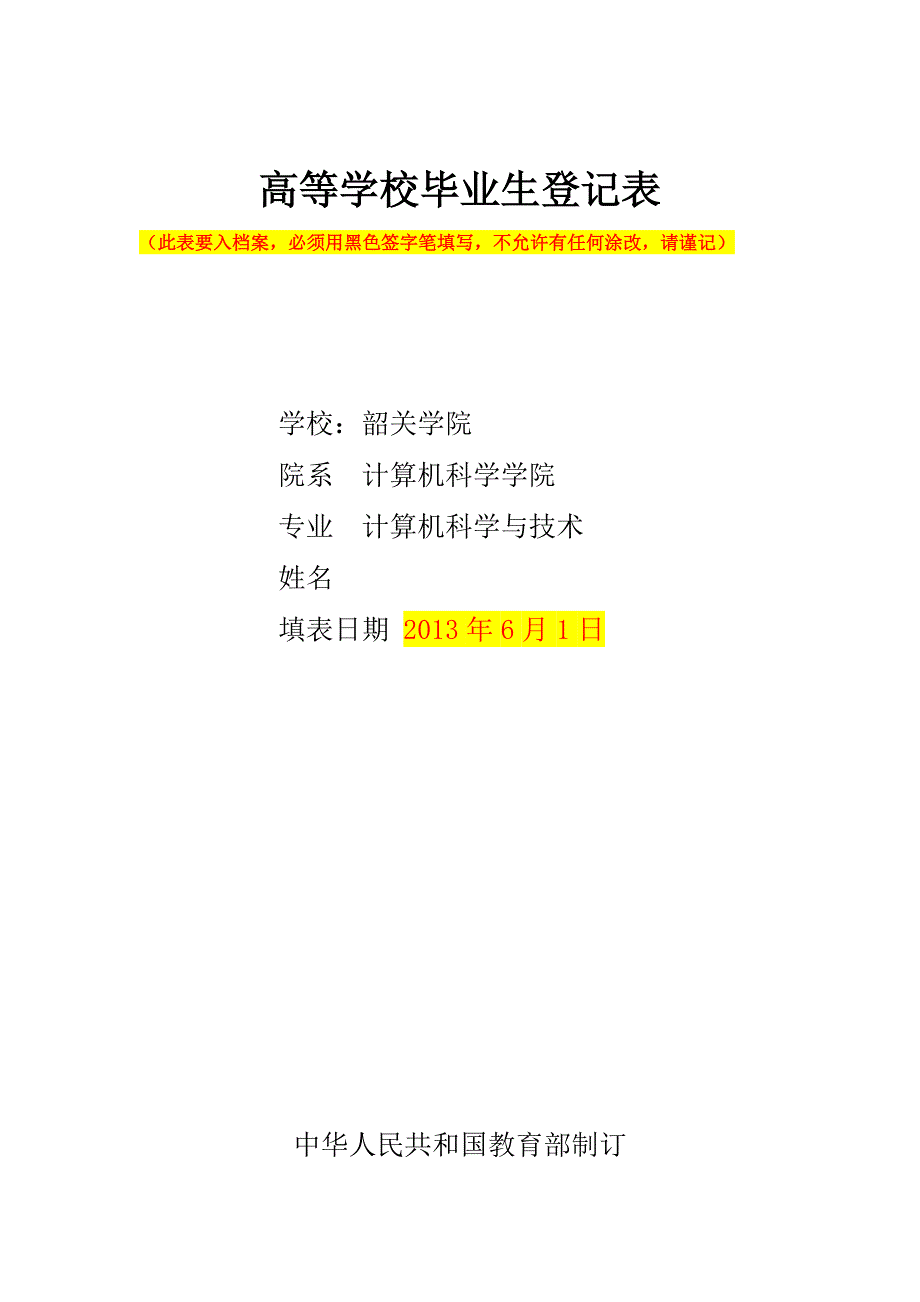 高等学校毕业生登记表

（此表要入档案，必须用黑色签字笔填写，不允许有任何涂改，请谨记）

学校：韶关学院

院系　计算机科学学院

专业　计算机科学与技术

姓名

填表日期　2013 年 6 月 1 日

中华人民共和国教育部制订